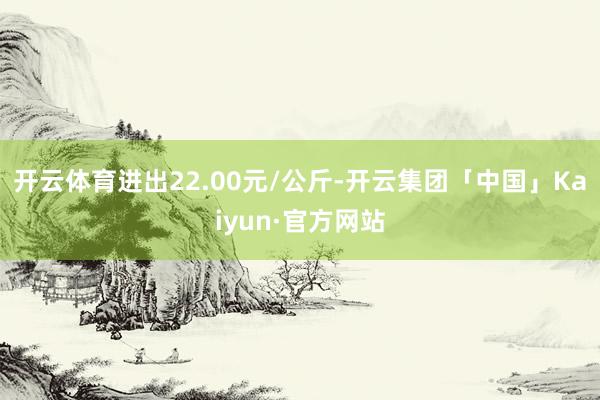 开云体育进出22.00元/公斤-开云集团「中国」Kaiyun·官方网站